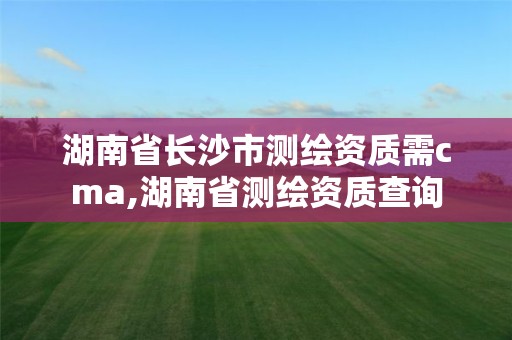 湖南省长沙市测绘资质需cma,湖南省测绘资质查询